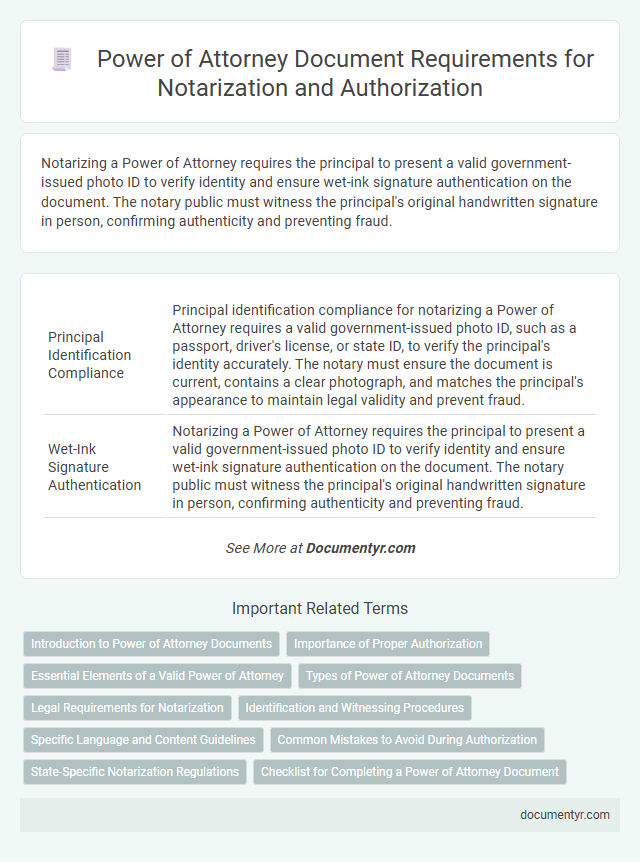 Power of Attorney Document Requirements for Notarization and Authorization

Notarizing a Power of Attorney requires the principal to present a valid government-issued photo ID to verify identity and ensure wet-ink signature authentication on the document. The notary public must witness the principal's original handwritten signature in person, confirming authenticity and preventing fraud.

| Principal Identification Compliance | Principal identification compliance for notarizing a Power of Attorney requires a valid government-issued photo ID, such as a passport, driver's license, or state ID, to verify the principal's identity accurately. The notary must ensure the document is current, contains a clear photograph, and matches the principal's appearance to maintain legal validity and prevent fraud. |
|---|---|
| Wet-Ink Signature Authentication | Notarizing a Power of Attorney requires the principal to present a valid government-issued photo ID to verify identity and ensure wet-ink signature authentication on the document. The notary public must witness the principal's original handwritten signature in person, confirming authenticity and preventing fraud. |

See More at Documentyr.com

Important Related Terms

Introduction to Power of Attorney Documents
Importance of Proper Authorization
Essential Elements of a Valid Power of Attorney
Types of Power of Attorney Documents
Legal Requirements for Notarization
Identification and Witnessing Procedures
Specific Language and Content Guidelines
Common Mistakes to Avoid During Authorization
State-Specific Notarization Regulations
Checklist for Completing a Power of Attorney Document

documentyr.com